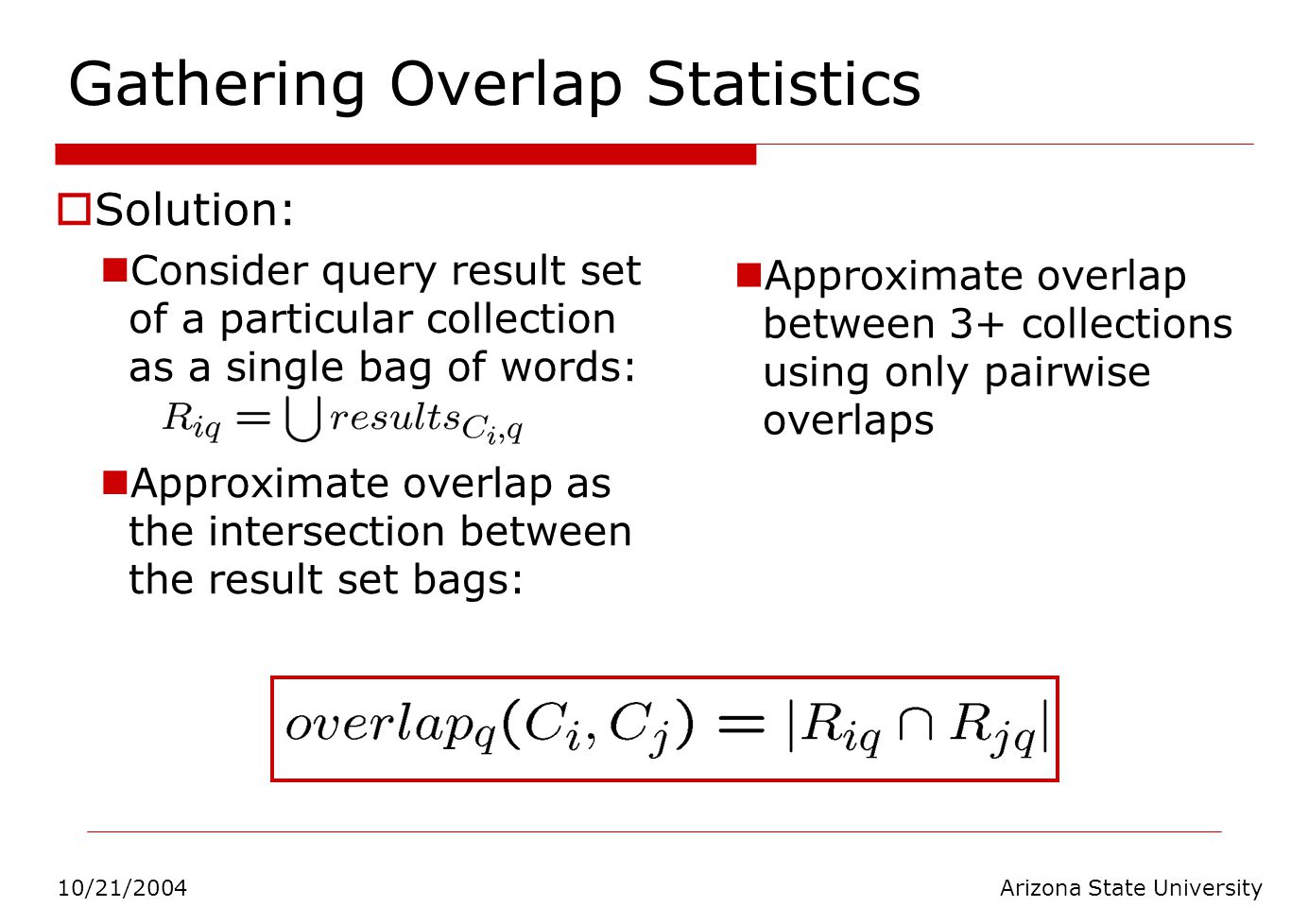 Gathering Overlap Statistics

Solution:

Consider query result set of a particular collection as a single bag of words: $R_{iq} = \bigcup results_{C_i,q}$

Approximate overlap as the intersection between the result set bags:

Approximate overlap between 3+ collections using only pairwise overlaps

$overlap_q(C_i, C_j) = |R_{iq} \cap R_{jq}|$

10/21/2004

Arizona State University